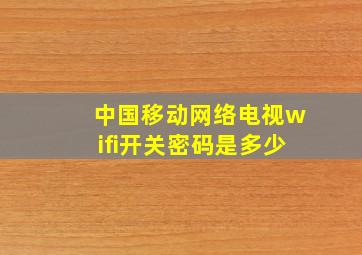 中国移动网络电视wifi开关密码是多少